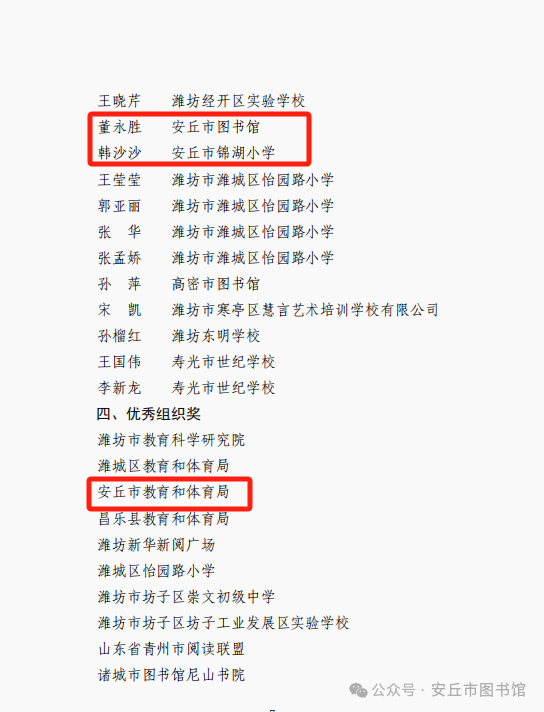 王晓芹 潍坊经开区实验学校
董永胜 安丘市图书馆
韩沙沙 安丘市锦湖小学
王莹莹 潍坊市潍城区怡园路小学
郭亚丽 潍坊市潍城区怡园路小学
张 华 潍坊市潍城区怡园路小学
张孟娇 潍坊市潍城区怡园路小学
孙 萍 高密市图书馆
宋 凯 潍坊市寒亭区慧言艺术培训学校有限公司
孙榴红 潍坊东明学校
王国伟 寿光市世纪学校
李新龙 寿光市世纪学校

四、优秀组织奖

潍坊市教育科学研究院
潍城区教育和体育局
安丘市教育和体育局
昌乐县教育和体育局
潍坊新华新阅广场
潍城区怡园路小学
潍坊市坊子区崇文初级中学
潍坊市坊子区坊子工业发展区实验学校
山东省青州市阅读联盟
诸城市图书馆尼山书院

公众号 · 安丘市图书馆